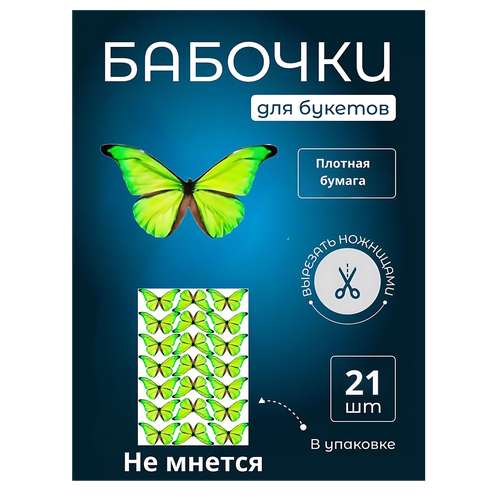 БАБОЧКИ

для букетов

Плотная бумага

ВЫРЕЗАТЬ НОЖНИЦАМИ

21 шт

В упаковке

Не мнется